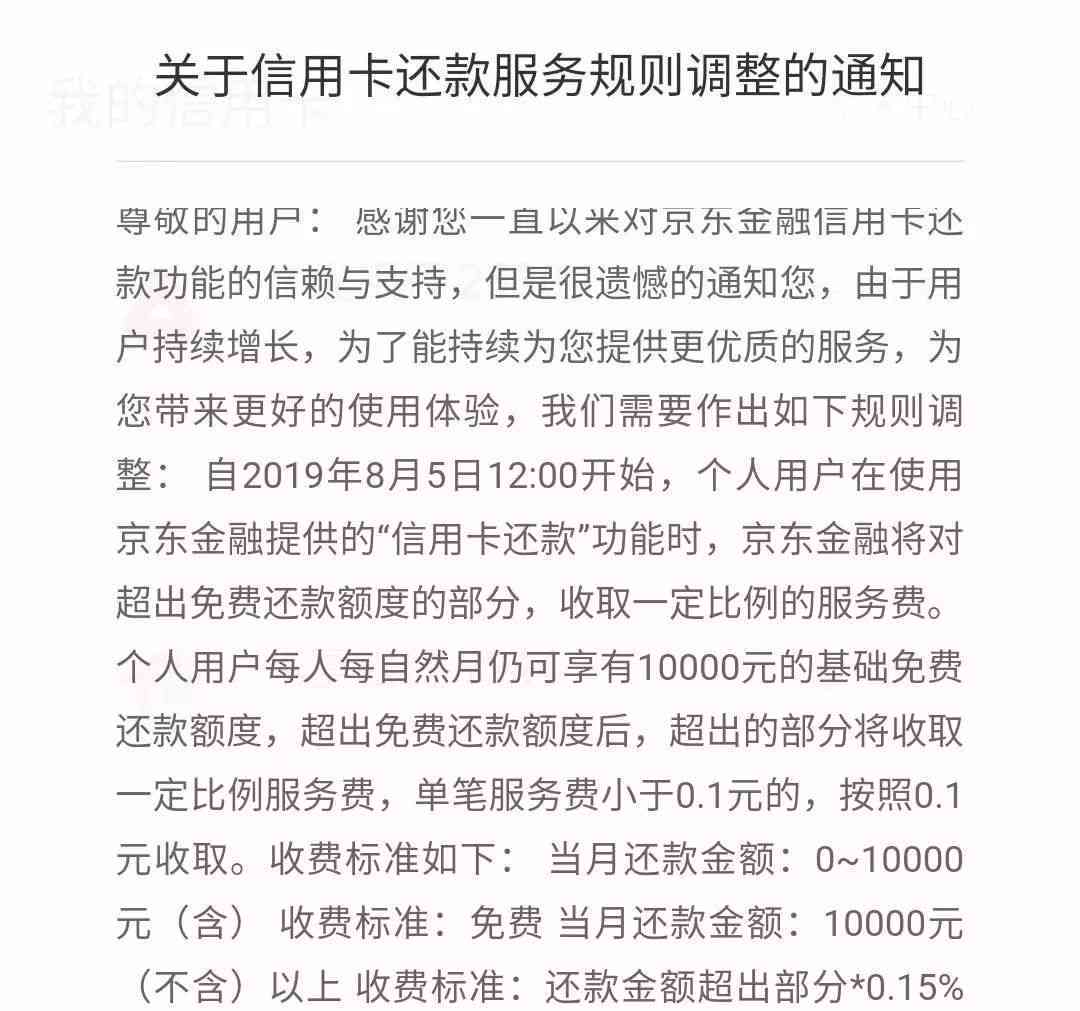 关于信用卡还款服务规则调整的通知

我的信用卡

尊敬的用户： 感谢您一直以来对京东金融信用卡还款功能的信赖与支持，但是很遗憾的通知您，由于用户持续增长，为了能持续为您提供更优质的服务，为您带来更好的使用体验，我们需要作出如下规则调整： 自2019年8月5日12:00开始，个人用户在使用京东金融提供的“信用卡还款”功能时，京东金融将对超出免费还款额度的部分，收取一定比例的服务费。个人用户每人每自然月仍可享有10000元的基础免费还款额度，超出免费还款额度后，超出的部分将收取一定比例服务费，单笔服务费小于0.1元的，按照0.1元收取。收费标准如下： 当月还款金额：0~10000元（含） 收费标准：免费 当月还款金额：10000元（不含）以上 收费标准：还款金额超出部分*0.15%